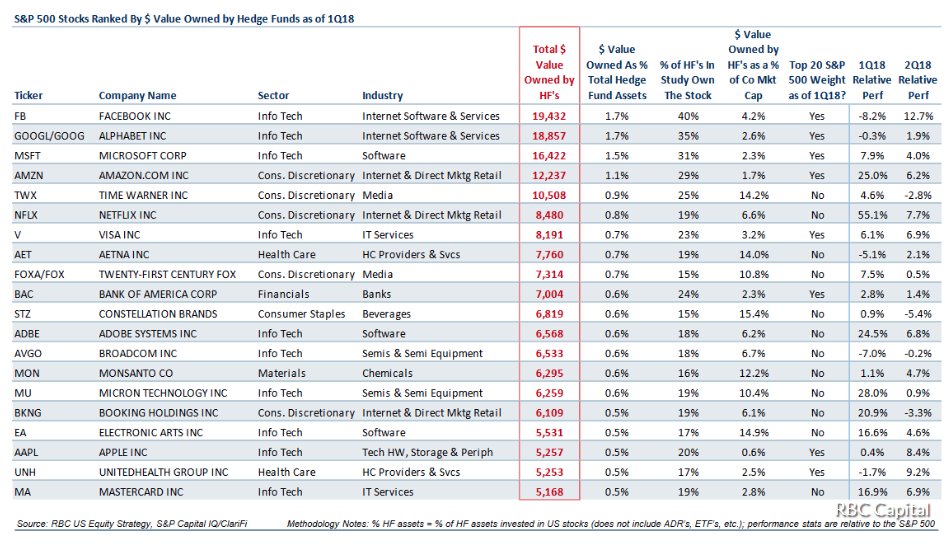 S&P 500 Stocks Ranked By $ Value Owned by Hedge Funds as of 1Q18

| Ticker | Company Name | Sector | Industry | Total $ Value Owned by HF's | $ Value Owned As % Total Hedge Fund Assets | % of HF's In Study Own The Stock | $ Value Owned by HF's as a % of Co Mkt Cap | Top 20 S&P 500 Weight as of 1Q18? | 1Q18 Relative Perf | 2Q18 Relative Perf |
|---|---|---|---|---|---|---|---|---|---|---|
| FB | FACEBOOK INC | Info Tech | Internet Software & Services | 19,432 | 1.7% | 40% | 4.2% | Yes | -8.2% | 12.7% |
| GOOGL/GOOG | ALPHABET INC | Info Tech | Internet Software & Services | 18,857 | 1.7% | 35% | 2.6% | Yes | -0.3% | 1.9% |
| MSFT | MICROSOFT CORP | Info Tech | Software | 16,422 | 1.5% | 31% | 2.3% | Yes | 7.9% | 4.0% |
| AMZN | AMAZON.COM INC | Cons. Discretionary | Internet & Direct Mktg Retail | 12,237 | 1.1% | 29% | 1.7% | Yes | 25.0% | 6.2% |
| TWX | TIME WARNER INC | Cons. Discretionary | Media | 10,508 | 0.9% | 25% | 14.2% | No | 4.6% | -2.8% |
| NFLX | NETFLIX INC | Cons. Discretionary | Internet & Direct Mktg Retail | 8,480 | 0.8% | 19% | 6.6% | No | 55.1% | 7.7% |
| V | VISA INC | Info Tech | IT Services | 8,191 | 0.7% | 23% | 3.2% | Yes | 6.1% | 6.9% |
| AET | AETNA INC | Health Care | HC Providers & Svcs | 7,760 | 0.7% | 19% | 14.0% | No | -5.1% | 2.1% |
| FOXA/FOX | TWENTY-FIRST CENTURY FOX | Cons. Discretionary | Media | 7,314 | 0.7% | 15% | 10.8% | No | 7.5% | 0.5% |
| BAC | BANK OF AMERICA CORP | Financials | Banks | 7,004 | 0.6% | 24% | 2.3% | Yes | 2.8% | 1.4% |
| STZ | CONSTELLATION BRANDS | Consumer Staples | Beverages | 6,819 | 0.6% | 15% | 15.4% | No | 0.9% | -5.4% |
| ADBE | ADOBE SYSTEMS INC | Info Tech | Software | 6,568 | 0.6% | 18% | 6.2% | No | 24.5% | 6.8% |
| AVGO | BROADCOM INC | Info Tech | Semis & Semi Equipment | 6,533 | 0.6% | 18% | 6.7% | No | -7.0% | -0.2% |
| MON | MONSANTO CO | Materials | Chemicals | 6,295 | 0.6% | 16% | 12.2% | No | 1.1% | 4.7% |
| MU | MICRON TECHNOLOGY INC | Info Tech | Semis & Semi Equipment | 6,259 | 0.6% | 19% | 10.4% | No | 28.0% | 0.9% |
| BKNG | BOOKING HOLDINGS INC | Cons. Discretionary | Internet & Direct Mktg Retail | 6,109 | 0.5% | 19% | 6.1% | No | 20.9% | -3.3% |
| EA | ELECTRONIC ARTS INC | Info Tech | Software | 5,531 | 0.5% | 17% | 14.9% | No | 16.6% | 4.6% |
| AAPL | APPLE INC | Info Tech | Tech HW, Storage & Periph | 5,257 | 0.5% | 20% | 0.6% | Yes | 0.4% | 8.4% |
| UNH | UNITEDHEALTH GROUP INC | Health Care | HC Providers & Svcs | 5,253 | 0.5% | 17% | 2.5% | Yes | -1.7% | 9.2% |
| MA | MASTERCARD INC | Info Tech | IT Services | 5,168 | 0.5% | 19% | 2.8% | No | 16.9% | 6.9% |

RBC Capital

Source: RBC US Equity Strategy, S&P Capital IQ/ClariFi    Methodology Notes: % HF assets = % of HF assets invested in US stocks (does not include ADR's, ETF's, etc.); performance stats are relative to the S&P 500